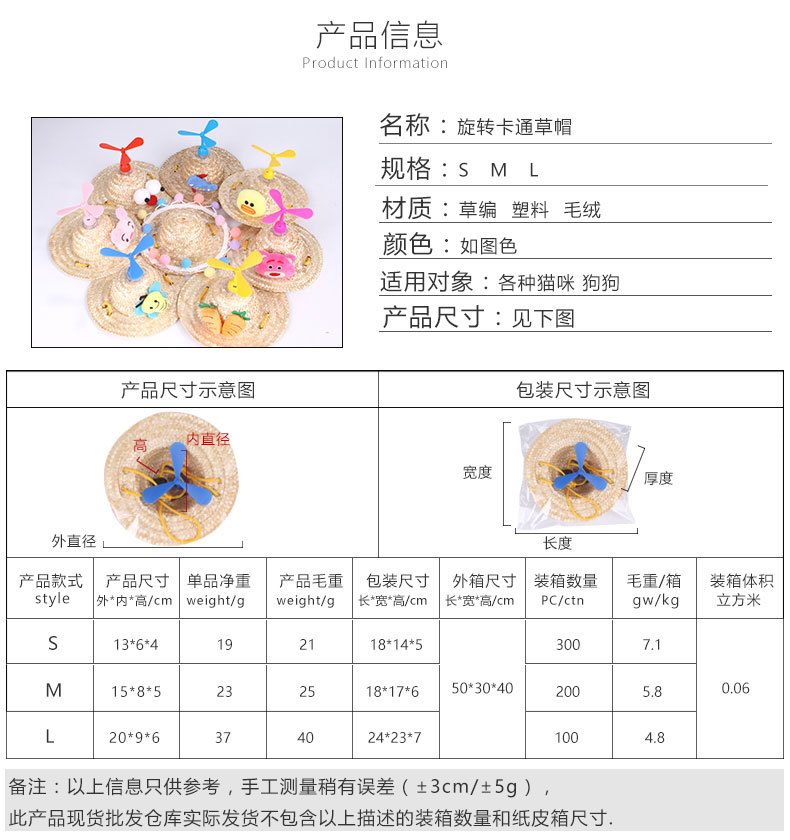 产品信息
Product Information

名称：旋转卡通草帽

规格：S M L

材质：草编 塑料 毛绒

颜色：如图色

适用对象：各种猫咪 狗狗

产品尺寸：见下图

产品尺寸示意图

高
内直径
外直径

包装尺寸示意图

宽度
厚度
长度

| 产品款式 style | 产品尺寸 外*内*高/cm | 单品净重 weight/g | 产品毛重 weight/g | 包装尺寸 长*宽*高/cm | 外箱尺寸 长*宽*高/cm | 装箱数量 PC/ctn | 毛重/箱 gw/kg | 装箱体积 立方米 |
|---|---|---|---|---|---|---|---|---|
| S | 13*6*4 | 19 | 21 | 18*14*5 | 50*30*40 | 300 | 7.1 | 0.06 |
| M | 15*8*5 | 23 | 25 | 18*17*6 | | 200 | 5.8 | |
| L | 20*9*6 | 37 | 40 | 24*23*7 | | 100 | 4.8 | |

备注：以上信息只供参考，手工测量稍有误差（±3cm/±5g），
此产品现货批发仓库实际发货不包含以上描述的装箱数量和纸皮箱尺寸.